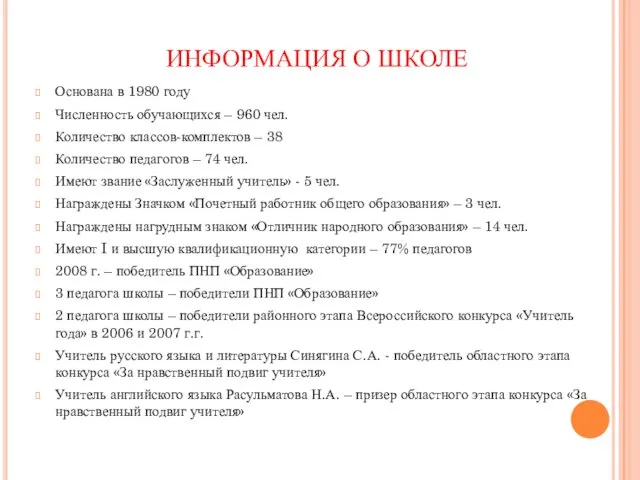 ИНФОРМАЦИЯ О ШКОЛЕ

Основана в 1980 году

Численность обучающихся – 960 чел.

Количество классов-комплектов – 38

Количество педагогов – 74 чел.

Имеют звание «Заслуженный учитель» - 5 чел.

Награждены Значком «Почетный работник общего образования» – 3 чел.

Награждены нагрудным знаком «Отличник народного образования» – 14 чел.

Имеют I и высшую квалификационную категории – 77% педагогов

2008 г. – победитель ПНП «Образование»

3 педагога школы – победители ПНП «Образование»

2 педагога школы – победители районного этапа Всероссийского конкурса «Учитель года» в 2006 и 2007 г.г.

Учитель русского языка и литературы Синягина С.А. - победитель областного этапа конкурса «За нравственный подвиг учителя»

Учитель английского языка Расульматова Н.А. – призер областного этапа конкурса «За нравственный подвиг учителя»